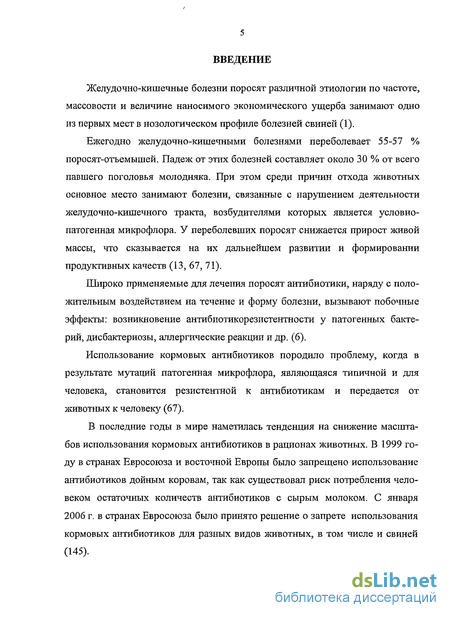 5

ВВЕДЕНИЕ

Желудочно-кишечные болезни поросят различной этиологии по частоте, массовости и величине наносимого экономического ущерба занимают одно из первых мест в нозологическом профиле болезней свиней (1).

Ежегодно желудочно-кишечными болезнями переболевает 55-57 % поросят-отъемышей. Падеж от этих болезней составляет около 30 % от всего павшего поголовья молодняка. При этом среди причин отхода животных основное место занимают болезни, связанные с нарушением деятельности желудочно-кишечного тракта, возбудителями которых является условно-патогенная микрофлора. У переболевших поросят снижается прирост живой массы, что сказывается на их дальнейшем развитии и формировании продуктивных качеств (13, 67, 71).

Широко применяемые для лечения поросят антибиотики, наряду с положительным воздействием на течение и форму болезни, вызывают побочные эффекты: возникновение антибиотикорезистентности у патогенных бактерий, дисбактериозы, аллергические реакции и др. (6).

Использование кормовых антибиотиков породило проблему, когда в результате мутаций патогенная микрофлора, являющаяся типичной и для человека, становится резистентной к антибиотикам и передается от животных к человеку (67).

В последние годы в мире наметилась тенденция на снижение масштабов использования кормовых антибиотиков в рационах животных. В 1999 году в странах Евросоюза и восточной Европы было запрещено использование антибиотиков дойным коровам, так как существовал риск потребления человеком остаточных количеств антибиотиков с сырым молоком. С января 2006 г. в странах Евросоюза было принято решение о запрете использования кормовых антибиотиков для разных видов животных, в том числе и свиней (145).

dsLib.net
библиотека диссертаций